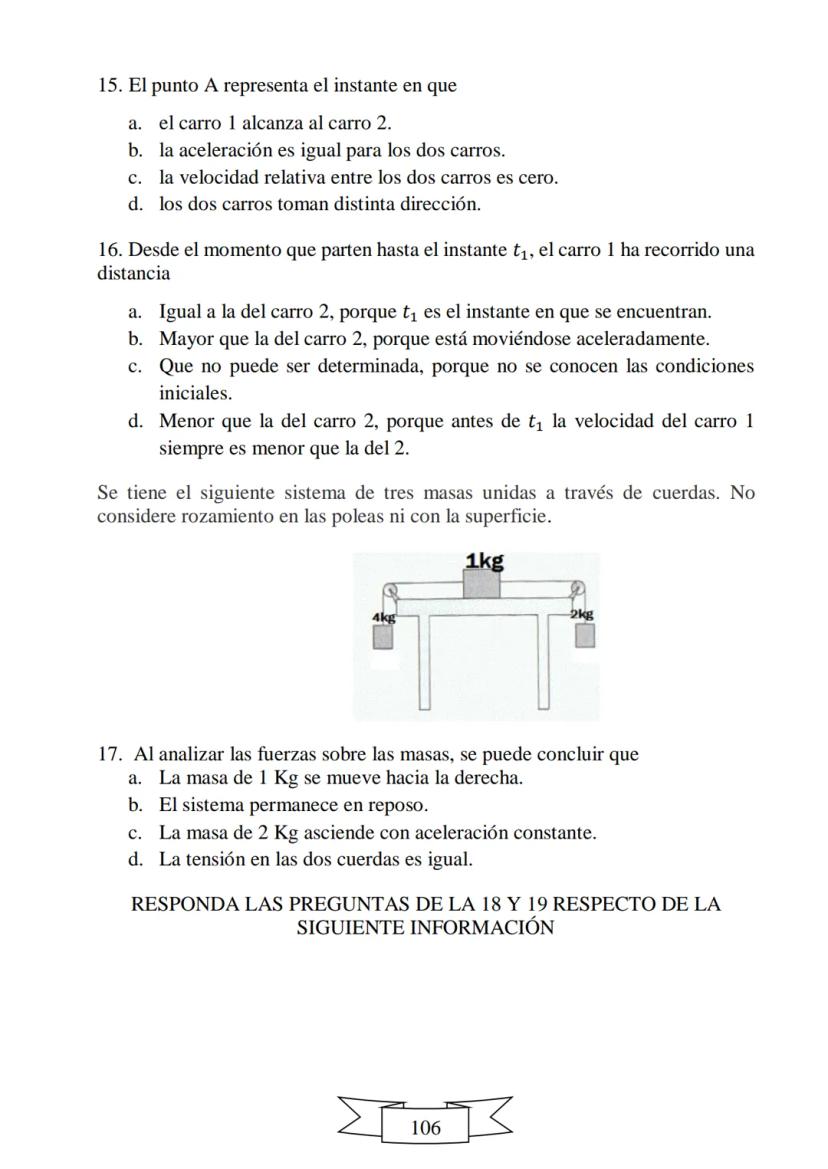 15. El punto A representa el instante en que

a. el carro 1 alcanza al carro 2.
b. la aceleración es igual para los dos carros.
c. la velocidad relativa entre los dos carros es cero.
d. los dos carros toman distinta dirección.

16. Desde el momento que parten hasta el instante $t_1$, el carro 1 ha recorrido una distancia

a. Igual a la del carro 2, porque $t_1$ es el instante en que se encuentran.
b. Mayor que la del carro 2, porque está moviéndose aceleradamente.
c. Que no puede ser determinada, porque no se conocen las condiciones iniciales.
d. Menor que la del carro 2, porque antes de $t_1$ la velocidad del carro 1 siempre es menor que la del 2.

Se tiene el siguiente sistema de tres masas unidas a través de cuerdas. No considere rozamiento en las poleas ni con la superficie.

1kg
4kg
2kg

17. Al analizar las fuerzas sobre las masas, se puede concluir que
a. La masa de 1 Kg se mueve hacia la derecha.
b. El sistema permanece en reposo.
c. La masa de 2 Kg asciende con aceleración constante.
d. La tensión en las dos cuerdas es igual.

RESPONDA LAS PREGUNTAS DE LA 18 Y 19 RESPECTO DE LA SIGUIENTE INFORMACIÓN

106